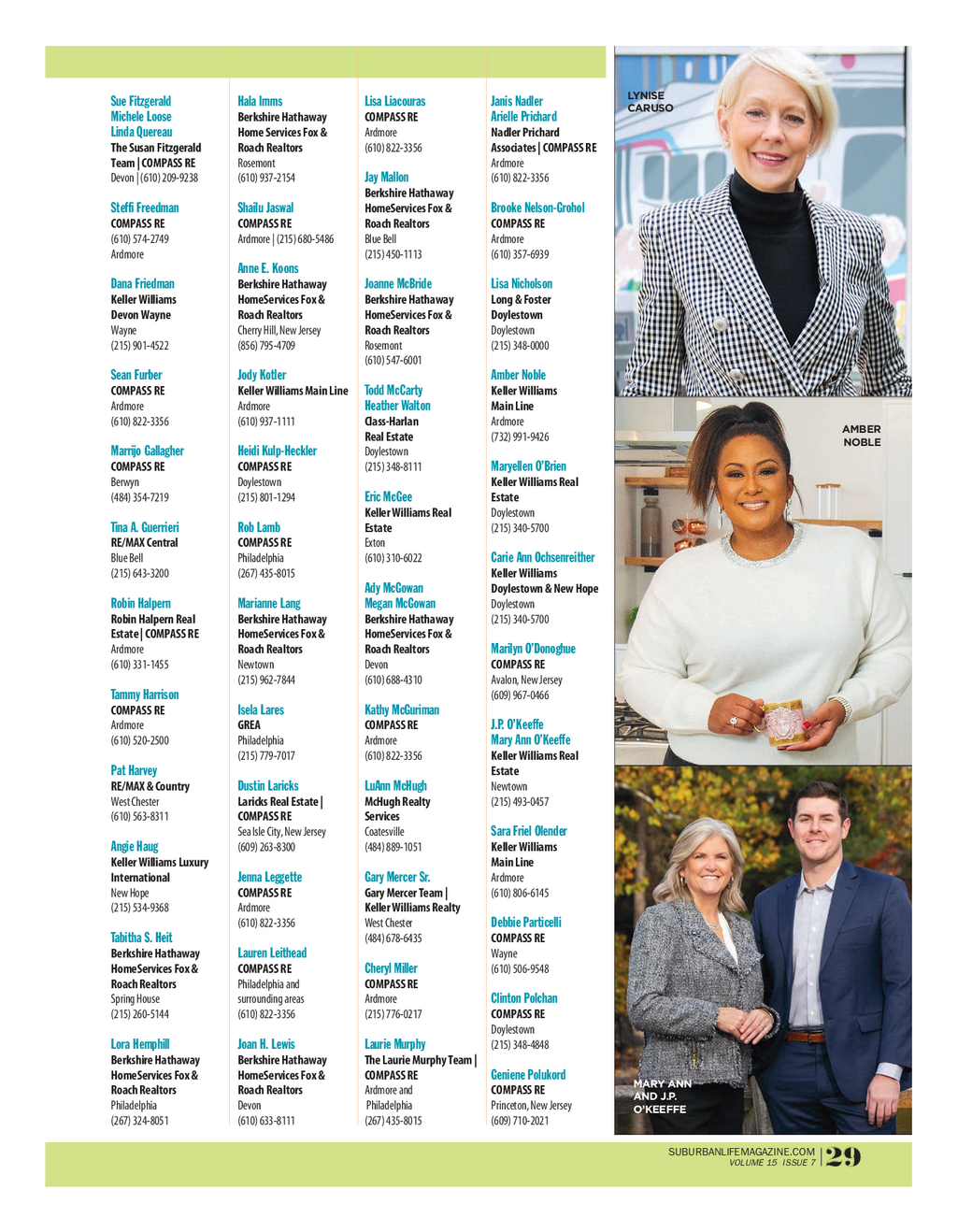 Sue Fitzgerald
Michele Loose
Linda Quereau
The Susan Fitzgerald Team | COMPASS RE
Devon | (610) 209-9238

Steffi Freedman
COMPASS RE
(610) 574-2749
Ardmore

Dana Friedman
Keller Williams Devon Wayne
Wayne
(215) 901-4522

Sean Furber
COMPASS RE
Ardmore
(610) 822-3356

Marrijo Gallagher
COMPASS RE
Berwyn
(484) 354-7219

Tina A. Guerrieri
RE/MAX Central
Blue Bell
(215) 643-3200

Robin Halpern
Robin Halpern Real Estate | COMPASS RE
Ardmore
(610) 331-1455

Tammy Harrison
COMPASS RE
Ardmore
(610) 520-2500

Pat Harvey
RE/MAX & Country
West Chester
(610) 563-8311

Angie Haug
Keller Williams Luxury International
New Hope
(215) 534-9368

Tabitha S. Heit
Berkshire Hathaway HomeServices Fox & Roach Realtors
Spring House
(215) 260-5144

Lora Hemphill
Berkshire Hathaway HomeServices Fox & Roach Realtors
Philadelphia
(267) 324-8051

Hala Imms
Berkshire Hathaway Home Services Fox & Roach Realtors
Rosemont
(610) 937-2154

Shailu Jaswal
COMPASS RE
Ardmore | (215) 680-5486

Anne E. Koons
Berkshire Hathaway HomeServices Fox & Roach Realtors
Cherry Hill, New Jersey
(856) 795-4709

Jody Kotler
Keller Williams Main Line
Ardmore
(610) 937-1111

Heidi Kulp-Heckler
COMPASS RE
Doylestown
(215) 801-1294

Rob Lamb
COMPASS RE
Philadelphia
(267) 435-8015

Marianne Lang
Berkshire Hathaway HomeServices Fox & Roach Realtors
Newtown
(215) 962-7844

Isela Lares
GREA
Philadelphia
(215) 779-7017

Dustin Laricks
Laricks Real Estate | COMPASS RE
Sea Isle City, New Jersey
(609) 263-8300

Jenna Leggette
COMPASS RE
Ardmore
(610) 822-3356

Lauren Leithead
COMPASS RE
Philadelphia and surrounding areas
(610) 822-3356

Joan H. Lewis
Berkshire Hathaway HomeServices Fox & Roach Realtors
Devon
(610) 633-8111

Lisa Liacouras
COMPASS RE
Ardmore
(610) 822-3356

Jay Mallon
Berkshire Hathaway HomeServices Fox & Roach Realtors
Blue Bell
(215) 450-1113

Joanne McBride
Berkshire Hathaway HomeServices Fox & Roach Realtors
Rosemont
(610) 547-6001

Todd McCarty
Heather Walton
Class-Harlan Real Estate
Doylestown
(215) 348-8111

Eric McGee
Keller Williams Real Estate
Exton
(610) 310-6022

Ady McGowan
Megan McGowan
Berkshire Hathaway HomeServices Fox & Roach Realtors
Devon
(610) 688-4310

Kathy McGuriman
COMPASS RE
Ardmore
(610) 822-3356

LuAnn McHugh
McHugh Realty Services
Coatesville
(484) 889-1051

Gary Mercer Sr.
Gary Mercer Team | Keller Williams Realty
West Chester
(484) 678-6435

Cheryl Miller
COMPASS RE
Ardmore
(215) 776-0217

Laurie Murphy
The Laurie Murphy Team | COMPASS RE
Ardmore and Philadelphia
(267) 435-8015

Janis Nadler
Arielle Prichard
Nadler Prichard Associates | COMPASS RE
Ardmore
(610) 822-3356

Brooke Nelson-Grohol
COMPASS RE
Ardmore
(610) 357-6939

Lisa Nicholson
Long & Foster Doylestown
Doylestown
(215) 348-0000

Amber Noble
Keller Williams Main Line
Ardmore
(732) 991-9426

Maryellen O'Brien
Keller Williams Real Estate
Doylestown
(215) 340-5700

Carie Ann Ochsenreither
Keller Williams Doylestown & New Hope
Doylestown
(215) 340-5700

Marilyn O'Donoghue
COMPASS RE
Avalon, New Jersey
(609) 967-0466

J.P. O'Keeffe
Mary Ann O'Keeffe
Keller Williams Real Estate
Newtown
(215) 493-0457

Sara Friel Olender
Keller Williams Main Line
Ardmore
(610) 806-6145

Debbie Particelli
COMPASS RE
Wayne
(610) 506-9548

Clinton Polchan
COMPASS RE
Doylestown
(215) 348-4848

Geniene Polukord
COMPASS RE
Princeton, New Jersey
(609) 710-2021

LYNISE CARUSO

AMBER NOBLE

MARY ANN AND J.P. O'KEEFFE

SUBURBANLIFEMAGAZINE.COM
VOLUME 15 ISSUE 7
29